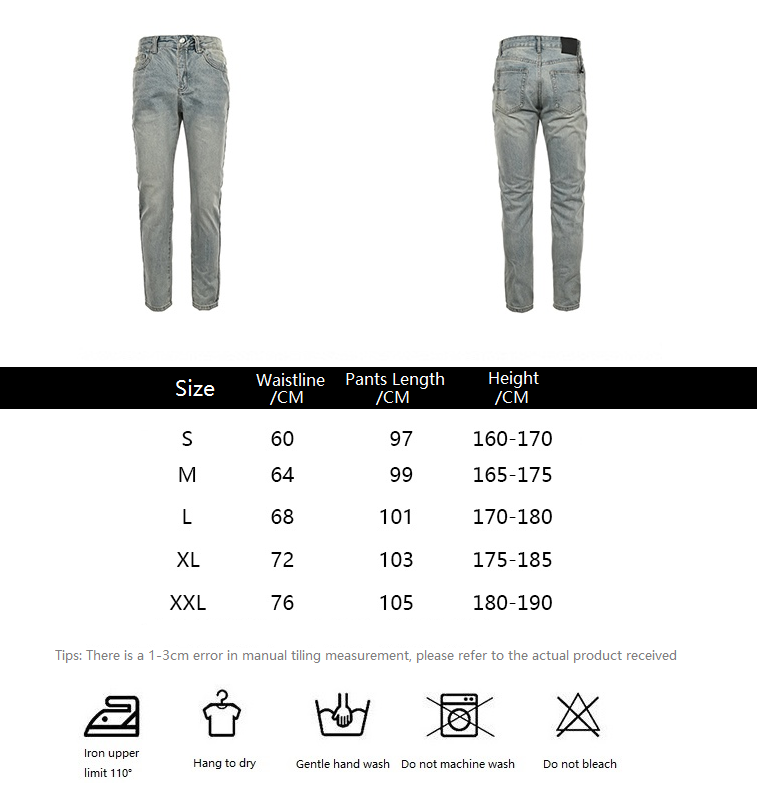 | Size | Waistline /CM | Pants Length /CM | Height /CM |
|---|---|---|---|
| S | 60 | 97 | 160-170 |
| M | 64 | 99 | 165-175 |
| L | 68 | 101 | 170-180 |
| XL | 72 | 103 | 175-185 |
| XXL | 76 | 105 | 180-190 |

Tips: There is a 1-3cm error in manual tiling measurement, please refer to the actual product received

Iron upper limit 110°

Hang to dry

Gentle hand wash

Do not machine wash

Do not bleach